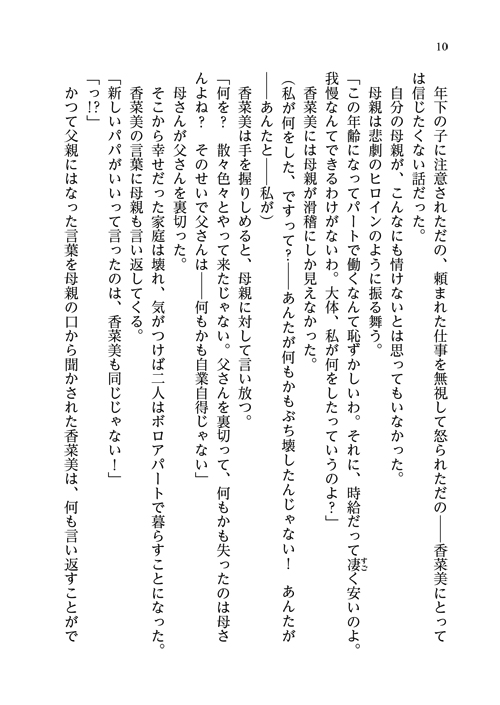 10

年下の子に注意されただの、頼まれた仕事を無視して怒られただの——香菜美にとっては信じたくない話だった。

自分の母親が、こんなにも情けないとは思ってもいなかった。

母親は悲劇のヒロインのように振る舞う。

「この年齢になってパートで働くなんて恥ずかしいわ。それに、時給だって凄く安いのよ。我慢なんてできるわけがないわ。大体、私が何をしたっていうのよ？」

香菜美には母親が滑稽にしか見えなかった。

（私が何をした、ですって？——あんたが何もかもぶち壊したんじゃない！　あんたが——あんたと——私が）

香菜美は手を握りしめると、母親に対して言い放つ。

「何を？　散々色々とやって来たじゃない。父さんを裏切って、何もかも失ったのは母さんよね？　そのせいで父さんは——何もかも自業自得じゃない」

母さんが父さんを裏切った。

そこから幸せだった家庭は壊れ、気がつけば二人はボロアパートで暮らすことになった。

香菜美の言葉に母親も言い返してくる。

「新しいパパがいいって言ったのは、香菜美も同じじゃない！」

「っ!?」

かつて父親にはなった言葉を母親の口から聞かされた香菜美は、何も言い返すことがで